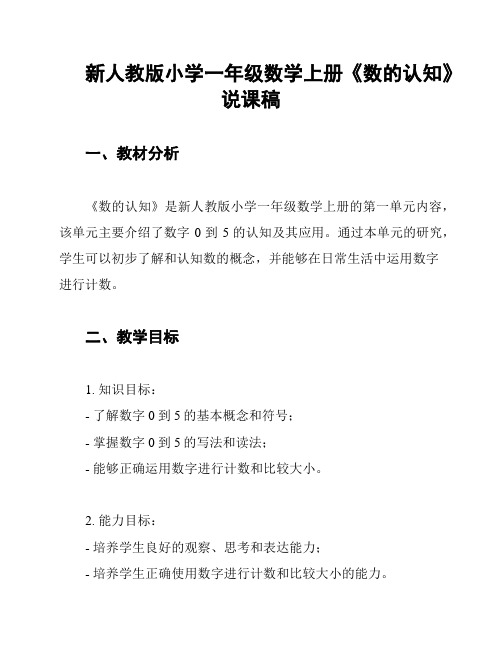 新人教版小学一年级数学上册《数的认知》说课稿

一、教材分析

《数的认知》是新人教版小学一年级数学上册的第一单元内容，该单元主要介绍了数字 0 到 5 的认知及其应用。通过本单元的研究，学生可以初步了解和认知数的概念，并能够在日常生活中运用数字进行计数。

二、教学目标

1. 知识目标：
- 了解数字 0 到 5 的基本概念和符号；
- 掌握数字 0 到 5 的写法和读法；
- 能够正确运用数字进行计数和比较大小。

2. 能力目标：
- 培养学生良好的观察、思考和表达能力；
- 培养学生正确使用数字进行计数和比较大小的能力。